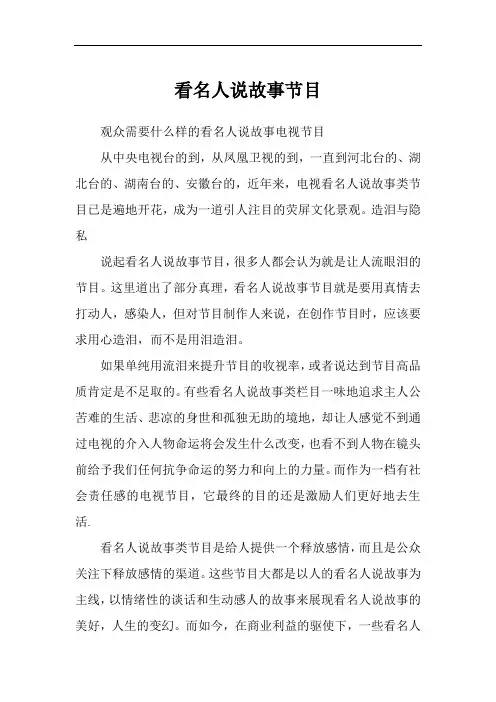 看名人说故事节目

观众需要什么样的看名人说故事电视节目

从中央电视台的到，从凤凰卫视的到，一直到河北台的、湖北台的、湖南台的、安徽台的，近年来，电视看名人说故事类节目已是遍地开花，成为一道引人注目的荧屏文化景观。造泪与隐私

说起看名人说故事节目，很多人都会认为就是让人流眼泪的节目。这里道出了部分真理，看名人说故事节目就是要用真情去打动人，感染人，但对节目制作人来说，在创作节目时，应该要求用心造泪，而不是用泪造泪。

如果单纯用流泪来提升节目的收视率，或者说达到节目高品质肯定是不足取的。有些看名人说故事类栏目一味地追求主人公苦难的生活、悲凉的身世和孤独无助的境地，却让人感觉不到通过电视的介入人物命运将会发生什么改变，也看不到人物在镜头前给予我们任何抗争命运的努力和向上的力量。而作为一档有社会责任感的电视节目，它最终的目的还是激励人们更好地去生活.

看名人说故事类节目是给人提供一个释放感情，而且是公众关注下释放感情的渠道。这些节目大都是以人的看名人说故事为主线，以情绪性的谈话和生动感人的故事来展现看名人说故事的美好，人生的变幻。而如今，在商业利益的驱使下，一些看名人